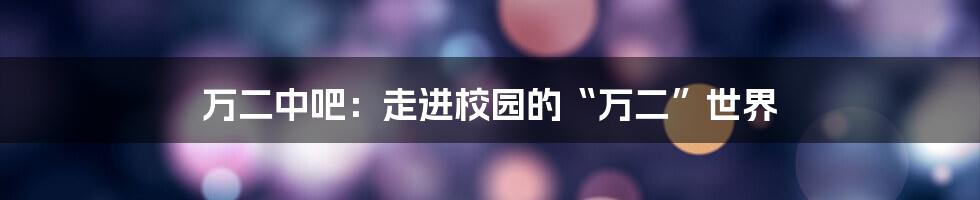 万二中吧：走进校园的“万二”世界